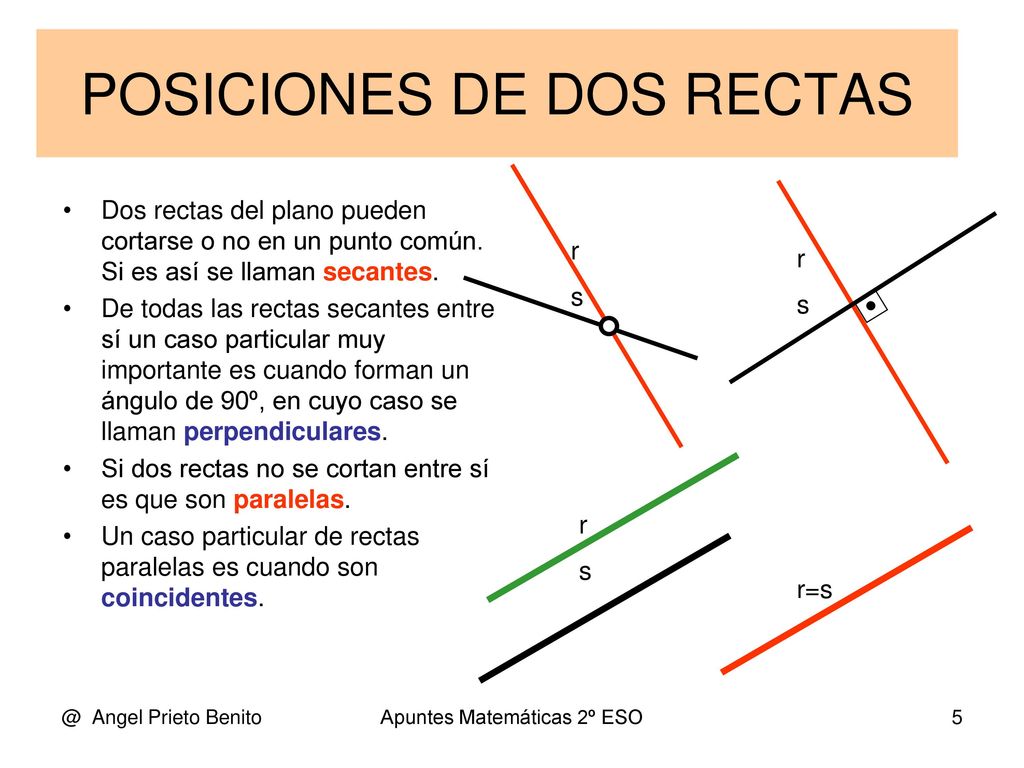 POSICIONES DE DOS RECTAS

• Dos rectas del plano pueden cortarse o no en un punto común. Si es así se llaman secantes.
• De todas las rectas secantes entre sí un caso particular muy importante es cuando forman un ángulo de 90º, en cuyo caso se llaman perpendiculares.
• Si dos rectas no se cortan entre sí es que son paralelas.
• Un caso particular de rectas paralelas es cuando son coincidentes.

r
s

r
s

r
s

r=s

@ Angel Prieto Benito

Apuntes Matemáticas 2º ESO

5